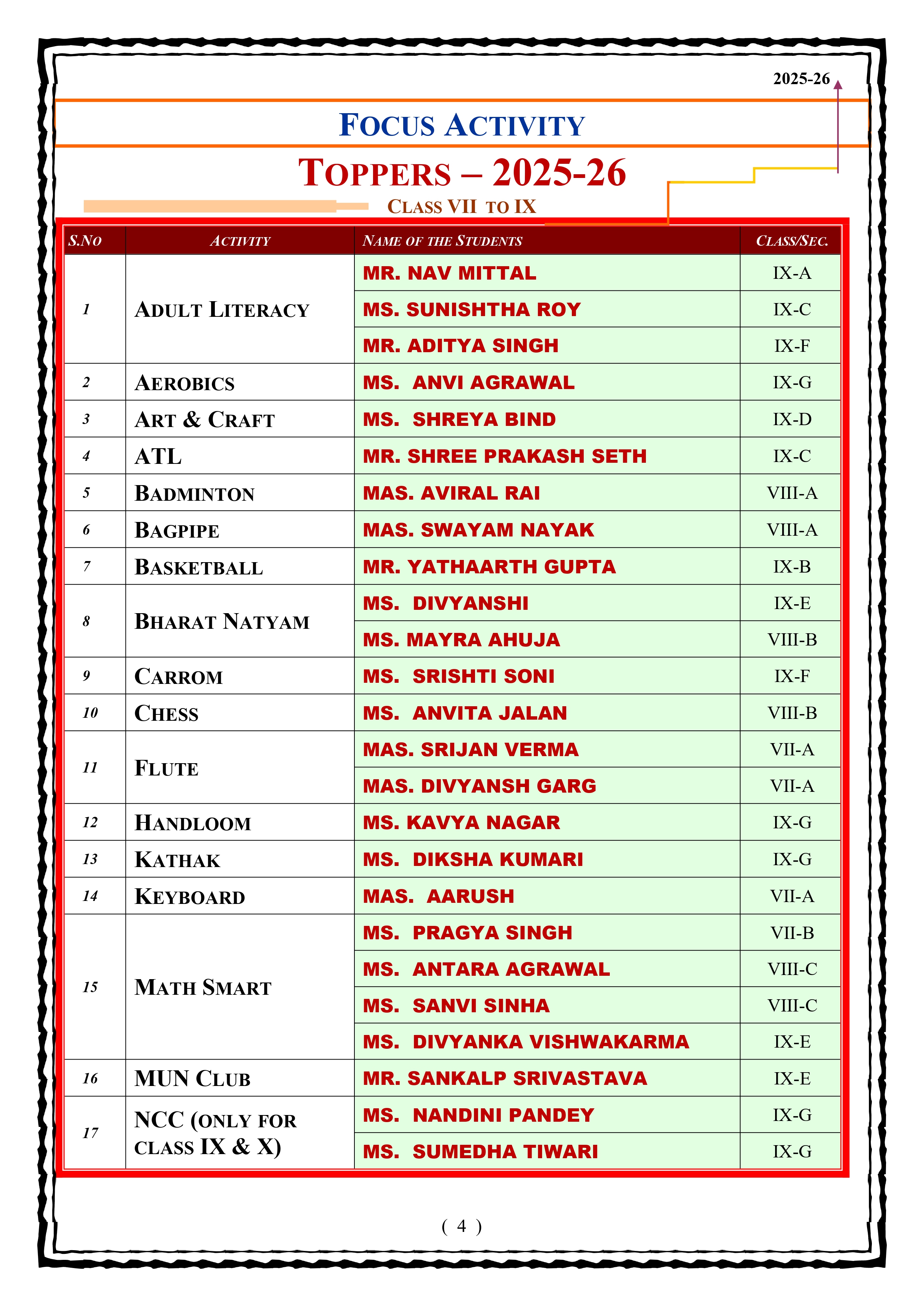 2025-26

FOCUS ACTIVITY

TOPPERS – 2025-26

CLASS VII TO IX

| S.NO | ACTIVITY | NAME OF THE STUDENTS | CLASS/SEC. |
|---|---|---|---|
| 1 | ADULT LITERACY | MR. NAV MITTAL | IX-A |
| | | MS. SUNISHTHA ROY | IX-C |
| | | MR. ADITYA SINGH | IX-F |
| 2 | AEROBICS | MS. ANVI AGRAWAL | IX-G |
| 3 | ART & CRAFT | MS. SHREYA BIND | IX-D |
| 4 | ATL | MR. SHREE PRAKASH SETH | IX-C |
| 5 | BADMINTON | MAS. AVIRAL RAI | VIII-A |
| 6 | BAGPIPE | MAS. SWAYAM NAYAK | VIII-A |
| 7 | BASKETBALL | MR. YATHAARTH GUPTA | IX-B |
| 8 | BHARAT NATYAM | MS. DIVYANSHI | IX-E |
| | | MS. MAYRA AHUJA | VIII-B |
| 9 | CARROM | MS. SRISHTI SONI | IX-F |
| 10 | CHESS | MS. ANVITA JALAN | VIII-B |
| 11 | FLUTE | MAS. SRIJAN VERMA | VII-A |
| | | MAS. DIVYANSH GARG | VII-A |
| 12 | HANDLOOM | MS. KAVYA NAGAR | IX-G |
| 13 | KATHAK | MS. DIKSHA KUMARI | IX-G |
| 14 | KEYBOARD | MAS. AARUSH | VII-A |
| 15 | MATH SMART | MS. PRAGYA SINGH | VII-B |
| | | MS. ANTARA AGRAWAL | VIII-C |
| | | MS. SANVI SINHA | VIII-C |
| | | MS. DIVYANKA VISHWAKARMA | IX-E |
| 16 | MUN CLUB | MR. SANKALP SRIVASTAVA | IX-E |
| 17 | NCC (ONLY FOR CLASS IX & X) | MS. NANDINI PANDEY | IX-G |
| | | MS. SUMEDHA TIWARI | IX-G |

( 4 )